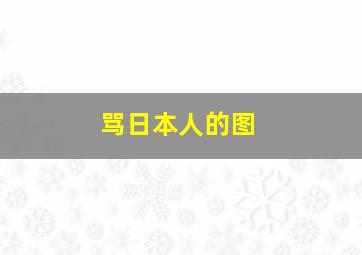 骂日本人的图